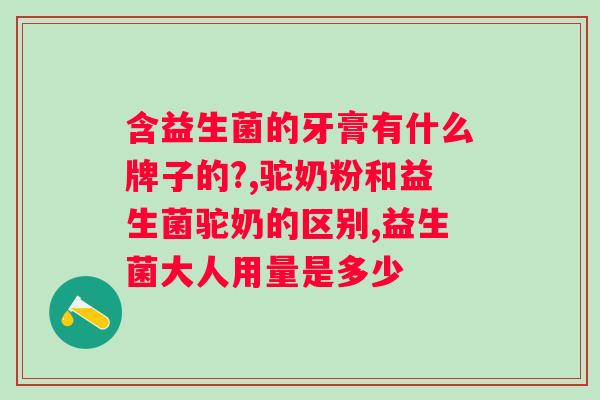 含益生菌的牙膏有什么牌子的?,驼奶粉和益生菌驼奶的区别,益生菌大人用量是多少